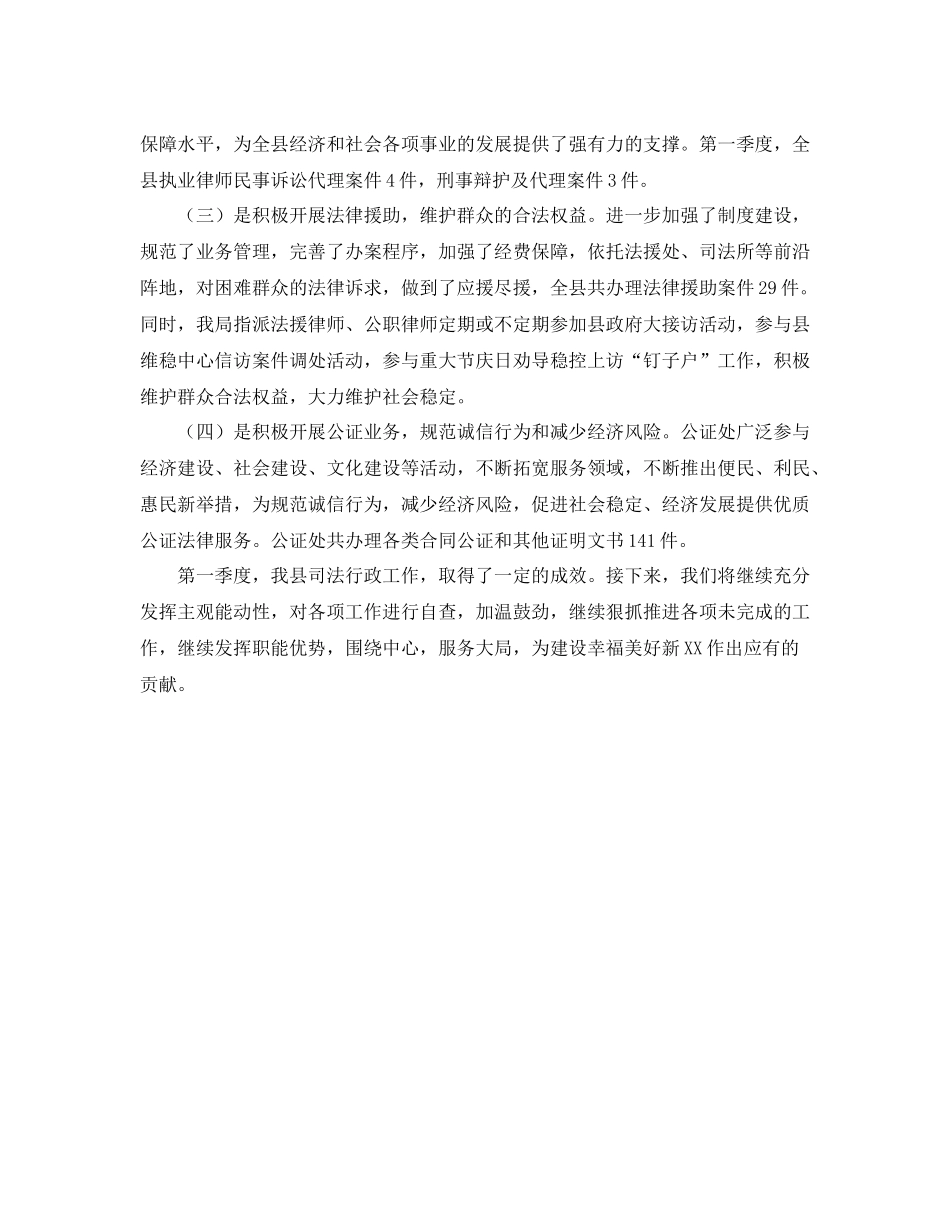 保障水平，为全县经济和社会各项事业的发展提供了强有力的支撑。第一季度，全县执业律师民事诉讼代理案件 4 件，刑事辩护及代理案件 3 件。

（三）是积极开展法律援助，维护群众的合法权益。进一步加强了制度建设，规范了业务管理，完善了办案程序，加强了经费保障，依托法援处、司法所等前沿阵地，对困难群众的法律诉求，做到了应援尽援，全县共办理法律援助案件 29 件。同时，我局指派法援律师、公职律师定期或不定期参加县政府大接访活动，参与县维稳中心信访案件调处活动，参与重大节庆日劝导稳控上访“钉子户”工作，积极维护群众合法权益，大力维护社会稳定。

（四）是积极开展公证业务，规范诚信行为和减少经济风险。公证处广泛参与经济建设、社会建设、文化建设等活动，不断拓宽服务领域，不断推出便民、利民、惠民新举措，为规范诚信行为，减少经济风险，促进社会稳定、经济发展提供优质公证法律服务。公证处共办理各类合同公证和其他证明文书 141 件。

第一季度，我县司法行政工作，取得了一定的成效。接下来，我们将继续充分发挥主观能动性，对各项工作进行自查，加温鼓劲，继续狠抓推进各项未完成的工作，继续发挥职能优势，围绕中心，服务大局，为建设幸福美好新 XX 作出应有的贡献。